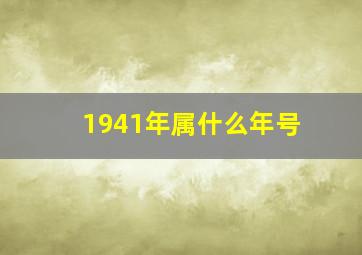 1941年属什么年号